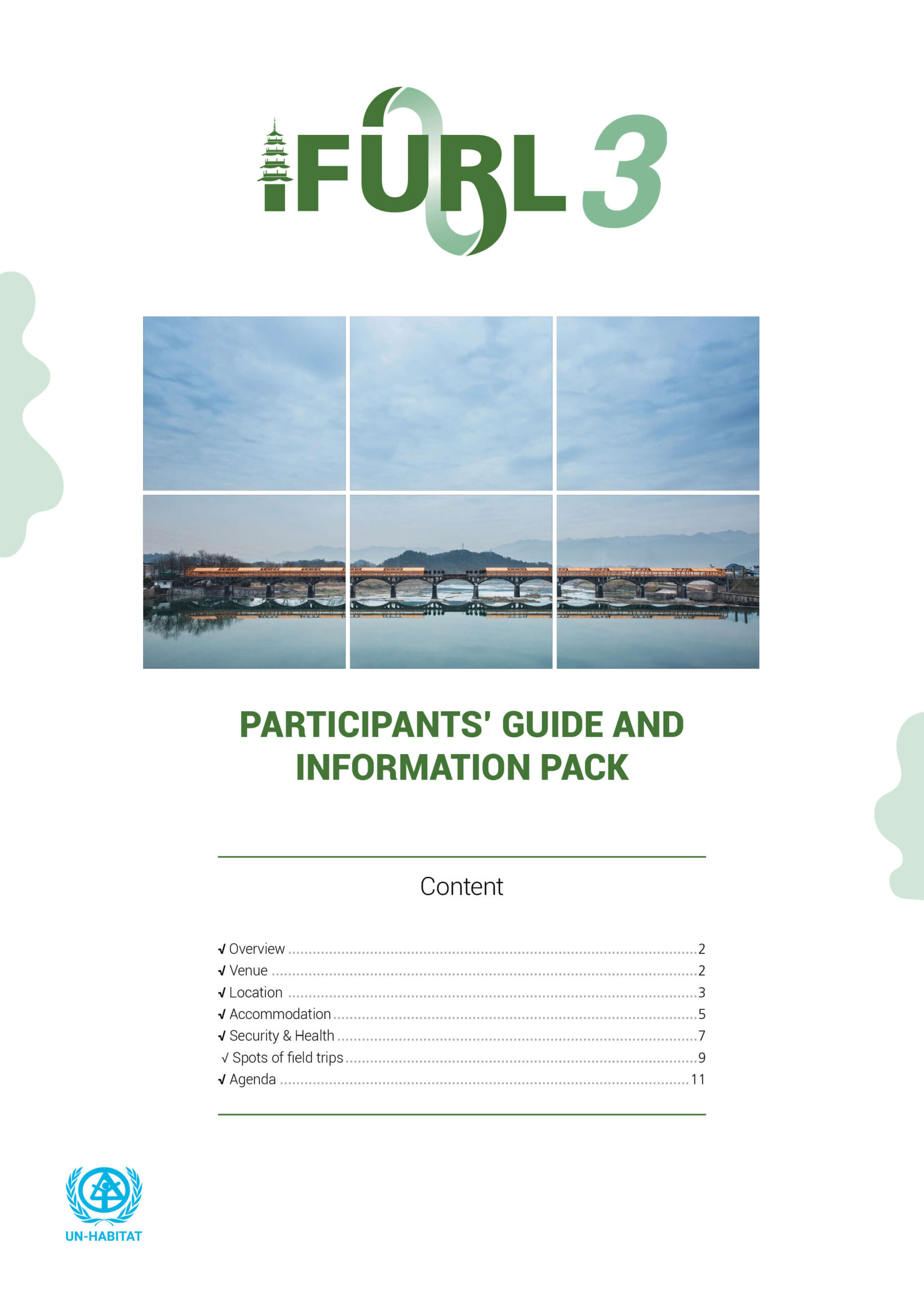 iFURL 3

PARTICIPANTS' GUIDE AND INFORMATION PACK

Content

√ Overview 2
√ Venue 2
√ Location 3
√ Accommodation 5
√ Security & Health 7
√ Spots of field trips 9
√ Agenda 11

UN-HABITAT